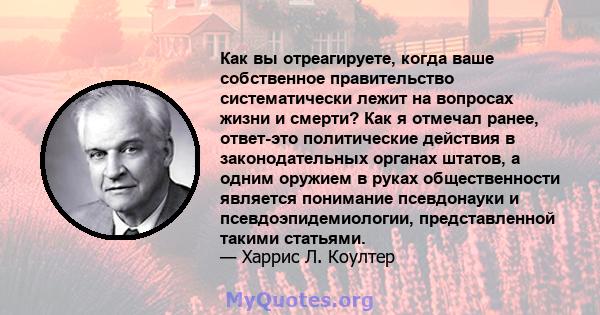 Как вы отреагируете, когда ваше собственное правительство систематически лежит на вопросах жизни и смерти? Как я отмечал ранее, ответ-это политические действия в законодательных органах штатов, а одним оружием в руках общественности является понимание псевдонауки и псевдоэпидемиологии, представленной такими статьями.
— Харрис Л. Коултер

MyQuotes.org